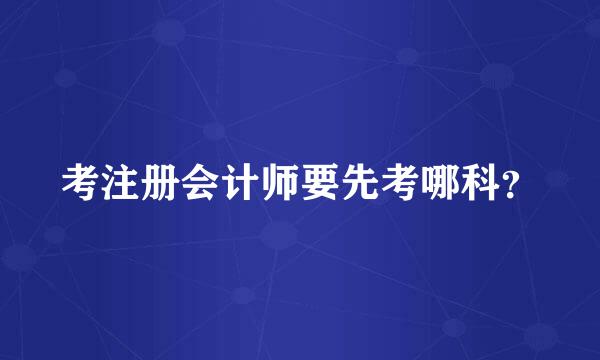 考注册会计师要先考哪科?